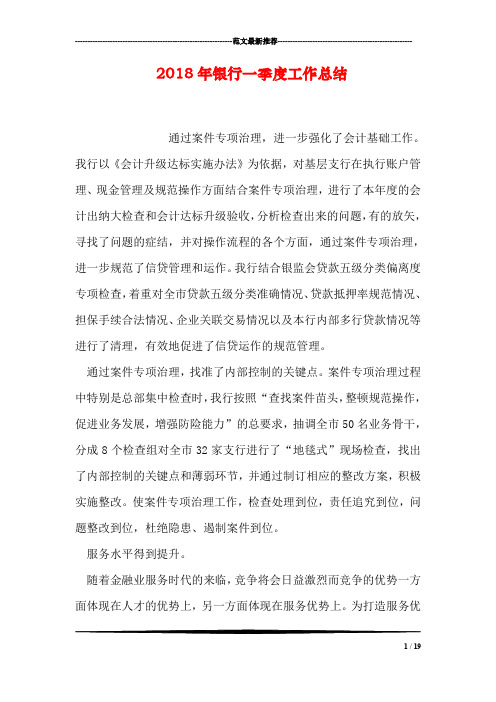 范文最新推荐

2018年银行一季度工作总结

通过案件专项治理，进一步强化了会计基础工作。我行以《会计升级达标实施办法》为依据，对基层支行在执行账户管理、现金管理及规范操作方面结合案件专项治理，进行了本年度的会计出纳大检查和会计达标升级验收，分析检查出来的问题，有的放矢，寻找了问题的症结，并对操作流程的各个方面，通过案件专项治理，进一步规范了信贷管理和运作。我行结合银监会贷款五级分类偏离度专项检查，着重对全市贷款五级分类准确情况、贷款抵押率规范情况、担保手续合法情况、企业关联交易情况以及本行内部多行贷款情况等进行了清理，有效地促进了信贷运作的规范管理。

通过案件专项治理，找准了内部控制的关键点。案件专项治理过程中特别是总部集中检查时，我行按照“查找案件苗头，整顿规范操作，促进业务发展，增强防险能力”的总要求，抽调全市50名业务骨干，分成8个检查组对全市32家支行进行了“地毯式”现场检查，找出了内部控制的关键点和薄弱环节，并通过制订相应的整改方案，积极实施整改。使案件专项治理工作，检查处理到位，责任追究到位，问题整改到位，杜绝隐患、遏制案件到位。

服务水平得到提升。

随着金融业服务时代的来临，竞争将会日益激烈而竞争的优势一方面体现在人才的优势上，另一方面体现在服务优势上。为打造服务优

1 / 19